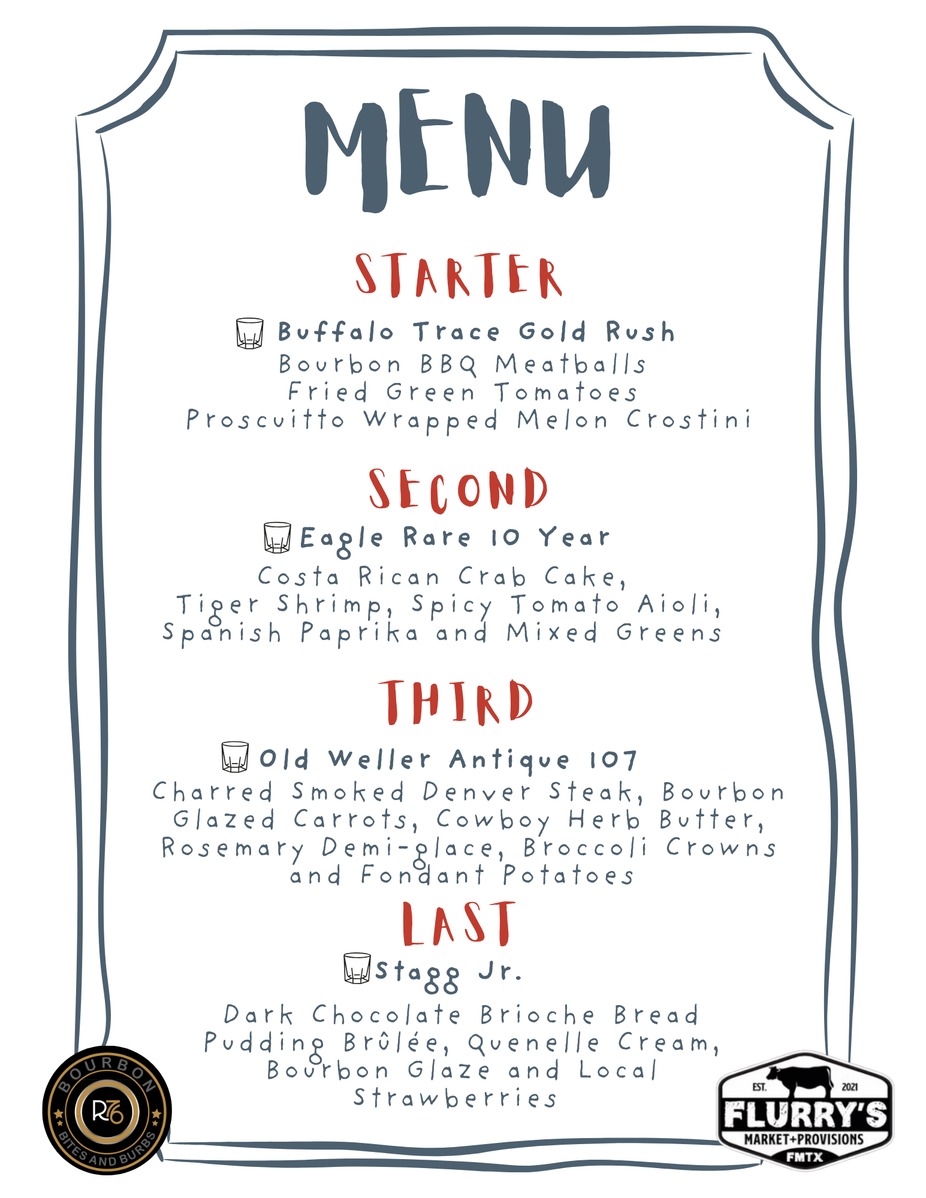 MENU

STARTER

Buffalo Trace Gold Rush
Bourbon BBQ Meatballs
Fried Green Tomatoes
Proscuitto Wrapped Melon Crostini

SECOND

Eagle Rare 10 Year
Costa Rican Crab Cake,
Tiger Shrimp, Spicy Tomato Aioli,
Spanish Paprika and Mixed Greens

THIRD

Old Weller Antique 107
Charred Smoked Denver Steak, Bourbon
Glazed Carrots, Cowboy Herb Butter,
Rosemary Demi-glace, Broccoli Crowns
and Fondant Potatoes

LAST

Stagg Jr.

Dark Chocolate Brioche Bread
Pudding Brûlée, Quenelle Cream,
Bourbon Glaze and Local
Strawberries

BOURBON
R76
BITES AND BURBS

EST. 2021
FLURRY'S
MARKET+PROVISIONS
FMTX